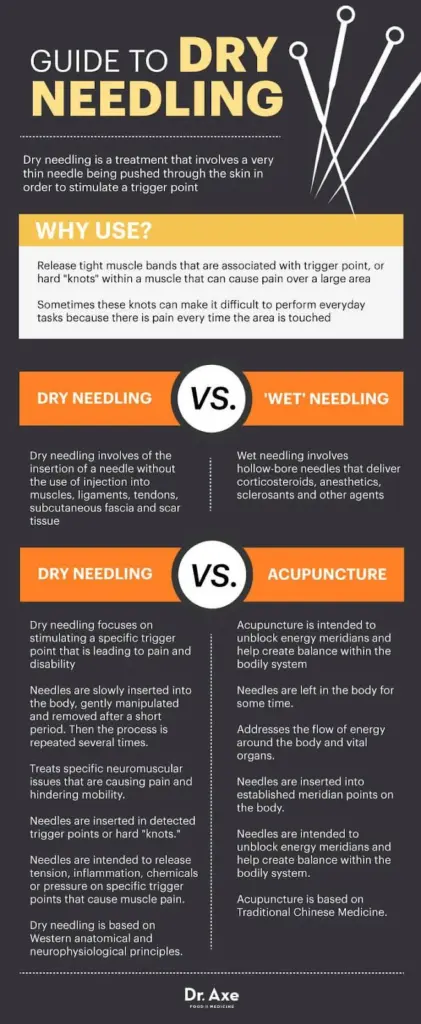 GUIDE TO DRY NEEDLING

Dry needling is a treatment that involves a very thin needle being pushed through the skin in order to stimulate a trigger point

WHY USE?

Release tight muscle bands that are associated with trigger point, or hard "knots" within a muscle that can cause pain over a large area

Sometimes these knots can make it difficult to perform everyday tasks because there is pain every time the area is touched

DRY NEEDLING VS. 'WET' NEEDLING

Dry needling involves of the insertion of a needle without the use of injection into muscles, ligaments, tendons, subcutaneous fascia and scar tissue

Wet needling involves hollow-bore needles that deliver corticosteroids, anesthetics, sclerosants and other agents

DRY NEEDLING VS. ACUPUNCTURE

Dry needling focuses on stimulating a specific trigger point that is leading to pain and disability

Needles are slowly inserted into the body, gently manipulated and removed after a short period. Then the process is repeated several times.

Treats specific neuromuscular issues that are causing pain and hindering mobility.

Needles are inserted in detected trigger points or hard "knots."

Needles are intended to release tension, inflammation, chemicals or pressure on specific trigger points that cause muscle pain.

Dry needling is based on Western anatomical and neurophysiological principles.

Acupuncture is intended to unblock energy meridians and help create balance within the bodily system

Needles are left in the body for some time.

Addresses the flow of energy around the body and vital organs.

Needles are inserted into established meridian points on the body.

Needles are intended to unblock energy meridians and help create balance within the bodily system.

Acupuncture is based on Traditional Chinese Medicine.

Dr. Axe
FOOD IS MEDICINE